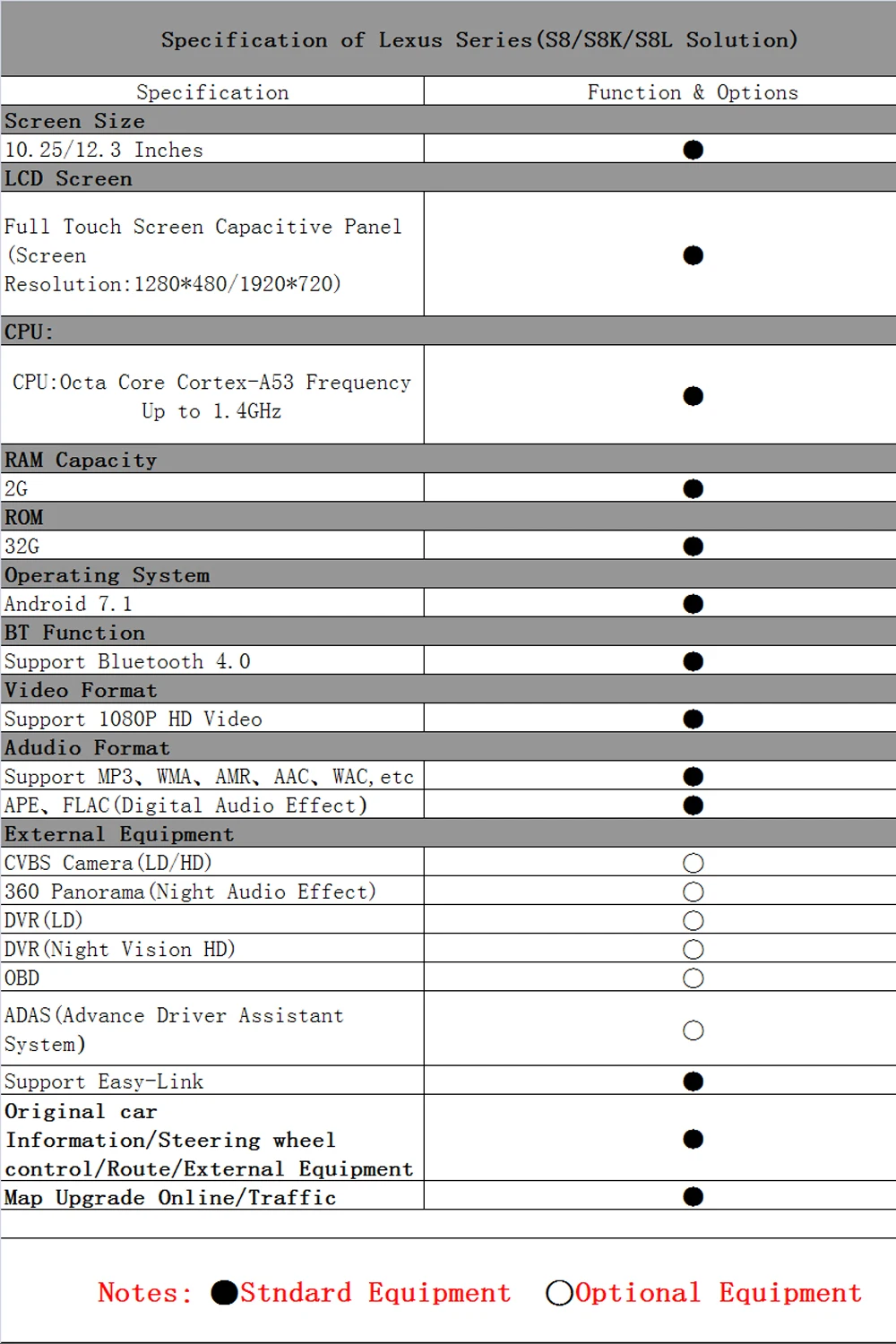 Specification of Lexus Series(S8/S8K/S8L Solution)

| Specification | Function & Options |
|---|---|
| Screen Size | |
| 10.25/12.3 Inches | ● |
| LCD Screen | |
| Full Touch Screen Capacitive Panel (Screen Resolution:1280*480/1920*720) | ● |
| CPU: | |
| CPU:Octa Core Cortex-A53 Frequency Up to 1.4GHz | ● |
| RAM Capacity | |
| 2G | ● |
| ROM | |
| 32G | ● |
| Operating System | |
| Android 7.1 | ● |
| BT Function | |
| Support Bluetooth 4.0 | ● |
| Video Format | |
| Support 1080P HD Video | ● |
| Adudio Format | |
| Support MP3、WMA、AMR、AAC、WAC,etc | ● |
| APE、FLAC(Digital Audio Effect) | ● |
| External Equipment | |
| CVBS Camera(LD/HD) | ○ |
| 360 Panorama(Night Audio Effect) | ○ |
| DVR(LD) | ○ |
| DVR(Night Vision HD) | ○ |
| OBD | ○ |
| ADAS(Advance Driver Assistant System) | ○ |
| Support Easy-Link | ● |
| Original car Information/Steering wheel control/Route/External Equipment | ● |
| Map Upgrade Online/Traffic | ● |

Notes: ●Stndard Equipment ○Optional Equipment